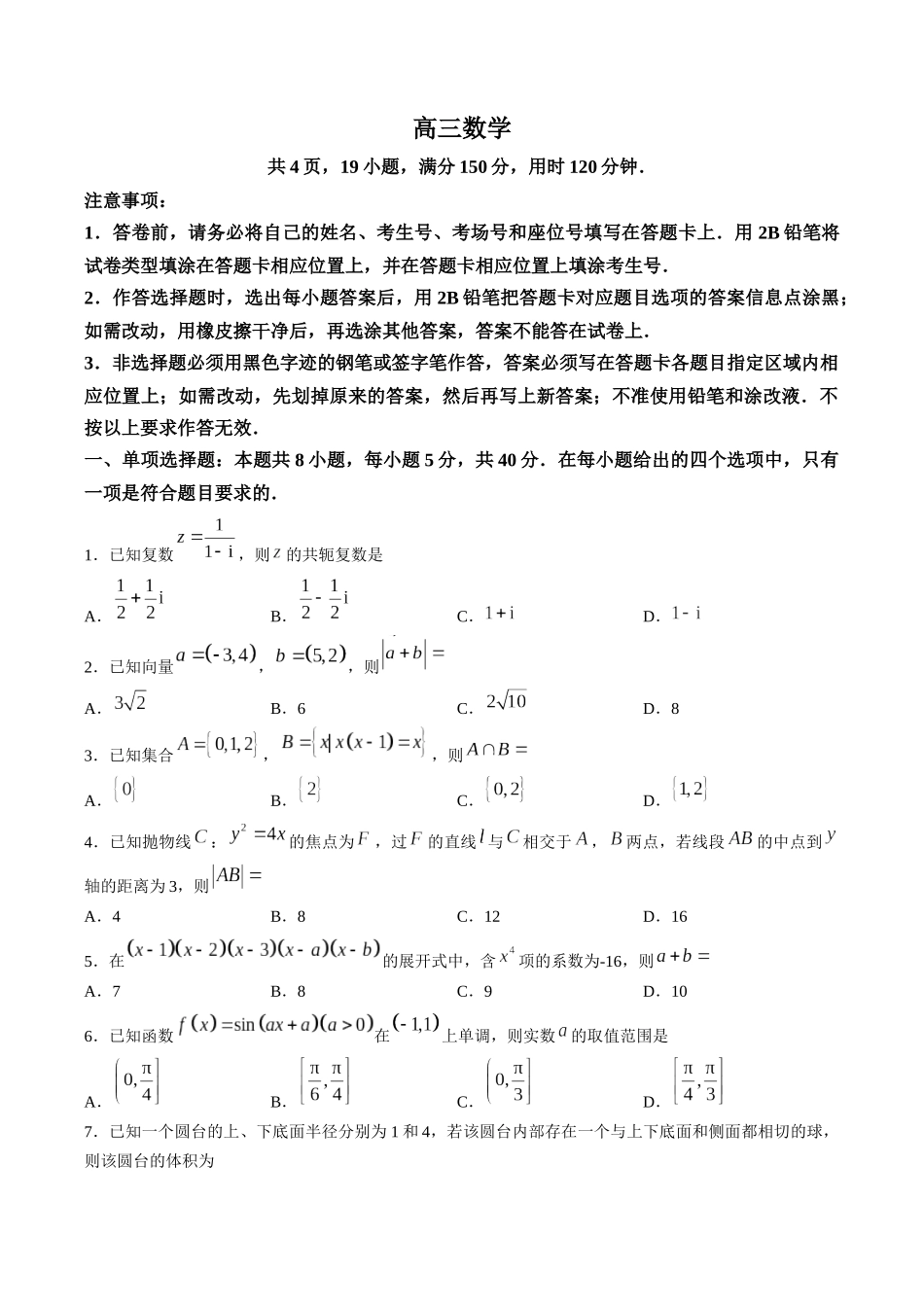 高三数学

共4页，19小题，满分150分，用时120分钟．

注意事项：

1．答卷前，请务必将自己的姓名、考生号、考场号和座位号填写在答题卡上．用2B铅笔将试卷类型填涂在答题卡相应位置上，并在答题卡相应位置上填涂考生号．

2．作答选择题时，选出每小题答案后，用2B铅笔把答题卡对应题目选项的答案信息点涂黑；如需改动，用橡皮擦干净后，再选涂其他答案，答案不能答在试卷上．

3．非选择题必须用黑色字迹的钢笔或签字笔作答，答案必须写在答题卡各题目指定区域内相应位置上；如需改动，先划掉原来的答案，然后再写上新答案；不准使用铅笔和涂改液．不按以上要求作答无效．

一、单项选择题：本题共8小题，每小题5分，共40分．在每小题给出的四个选项中，只有一项是符合题目要求的．

1．已知复数$z=\frac{1}{1-i}$，则$z$的共轭复数是

A．$\frac{1}{2}+\frac{1}{2}i$ B．$\frac{1}{2}-\frac{1}{2}i$ C．$1+i$ D．$1-i$

2．已知向量$a=(-3,4)$，$b=(5,2)$，则$|a+b|=$

A．$3\sqrt{2}$ B．6 C．$2\sqrt{10}$ D．8

3．已知集合$A=\{0,1,2\}$，$B=\{x|x(x-1)=x\}$，则$A\cap B=$

A．$\{0\}$ B．$\{2\}$ C．$\{0,2\}$ D．$\{1,2\}$

4．已知抛物线$C$：$y^2=4x$的焦点为$F$，过$F$的直线$l$与$C$相交于$A$，$B$两点，若线段$AB$的中点到$y$轴的距离为3，则$|AB|=$

A．4 B．8 C．12 D．16

5．在$(x-1)(x-2)(x-3)(x-a)(x-b)$的展开式中，含$x^4$项的系数为-16，则$a+b=$

A．7 B．8 C．9 D．10

6．已知函数$f(x)=\sin(ax+a)(a>0)$在$(-1,1)$上单调，则实数$a$的取值范围是

A．$\left(0,\frac{\pi}{4}\right]$ B．$\left[\frac{\pi}{6},\frac{\pi}{4}\right]$ C．$\left(0,\frac{\pi}{3}\right]$ D．$\left[\frac{\pi}{4},\frac{\pi}{3}\right]$

7．已知一个圆台的上、下底面半径分别为1和4，若该圆台内部存在一个与上下底面和侧面都相切的球，则该圆台的体积为